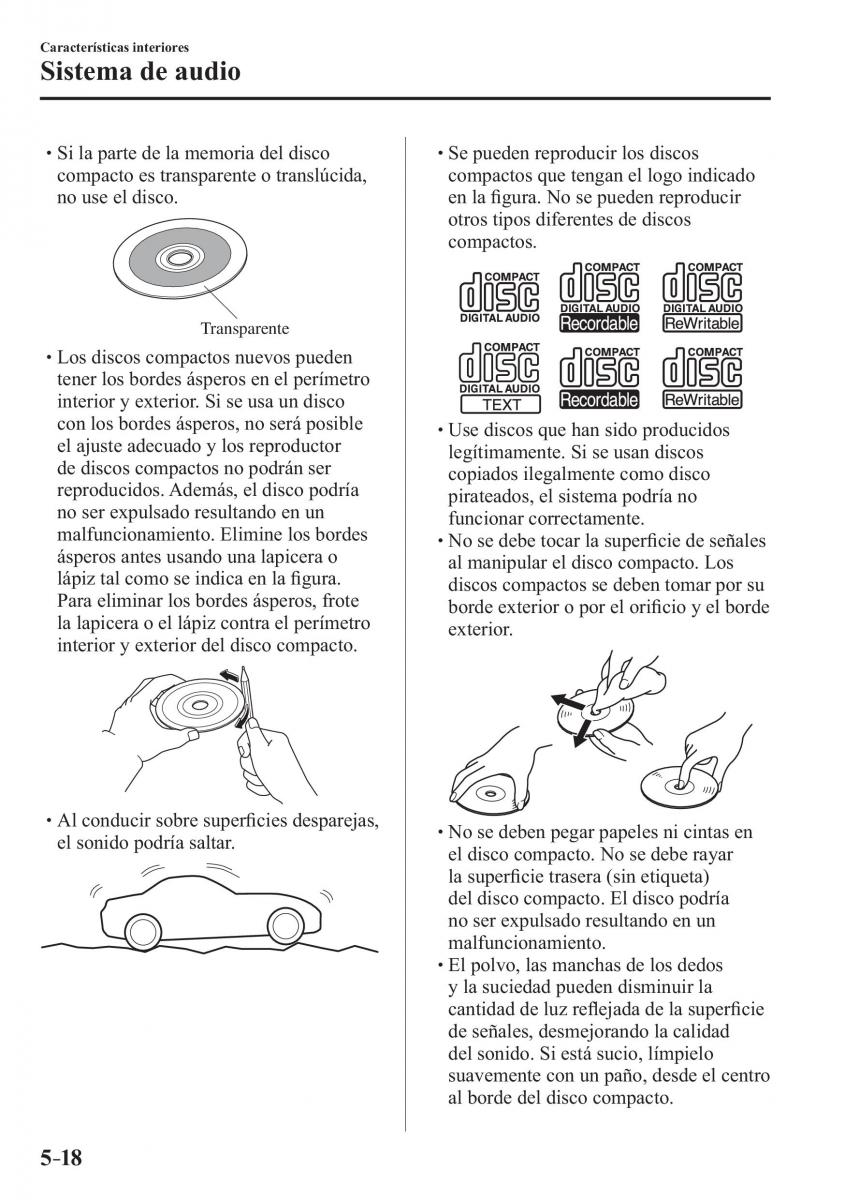 Características interiores
Sistema de audio

• Si la parte de la memoria del disco compacto es transparente o translúcida, no use el disco.

Transparente

• Los discos compactos nuevos pueden tener los bordes ásperos en el perímetro interior y exterior. Si se usa un disco con los bordes ásperos, no será posible el ajuste adecuado y los reproductor de discos compactos no podrán ser reproducidos. Además, el disco podría no ser expulsado resultando en un malfuncionamiento. Elimine los bordes ásperos antes usando una lapicera o lápiz tal como se indica en la figura. Para eliminar los bordes ásperos, frote la lapicera o el lápiz contra el perímetro interior y exterior del disco compacto.

• Al conducir sobre superficies desparejas, el sonido podría saltar.

• Se pueden reproducir los discos compactos que tengan el logo indicado en la figura. No se pueden reproducir otros tipos diferentes de discos compactos.

COMPACT disc DIGITAL AUDIO
COMPACT disc DIGITAL AUDIO Recordable
COMPACT disc DIGITAL AUDIO ReWritable
COMPACT disc DIGITAL AUDIO TEXT
COMPACT disc Recordable
COMPACT disc ReWritable

• Use discos que han sido producidos legítimamente. Si se usan discos copiados ilegalmente como disco pirateados, el sistema podría no funcionar correctamente.
• No se debe tocar la superficie de señales al manipular el disco compacto. Los discos compactos se deben tomar por su borde exterior o por el orificio y el borde exterior.

• No se deben pegar papeles ni cintas en el disco compacto. No se debe rayar la superficie trasera (sin etiqueta) del disco compacto. El disco podría no ser expulsado resultando en un malfuncionamiento.
• El polvo, las manchas de los dedos y la suciedad pueden disminuir la cantidad de luz reflejada de la superficie de señales, desmejorando la calidad del sonido. Si está sucio, límpielo suavemente con un paño, desde el centro al borde del disco compacto.

5-18